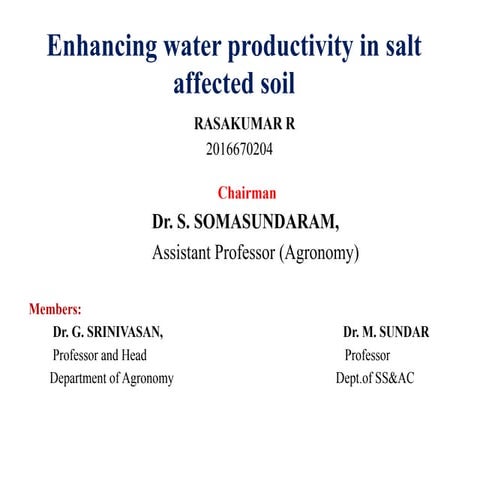 Enhancing water productivity in salt affected soil

RASAKUMAR R
2016670204

Chairman

Dr. S. SOMASUNDARAM,
Assistant Professor (Agronomy)

Members:

Dr. G. SRINIVASAN,
Professor and Head
Department of Agronomy

Dr. M. SUNDAR
Professor
Dept.of SS&AC